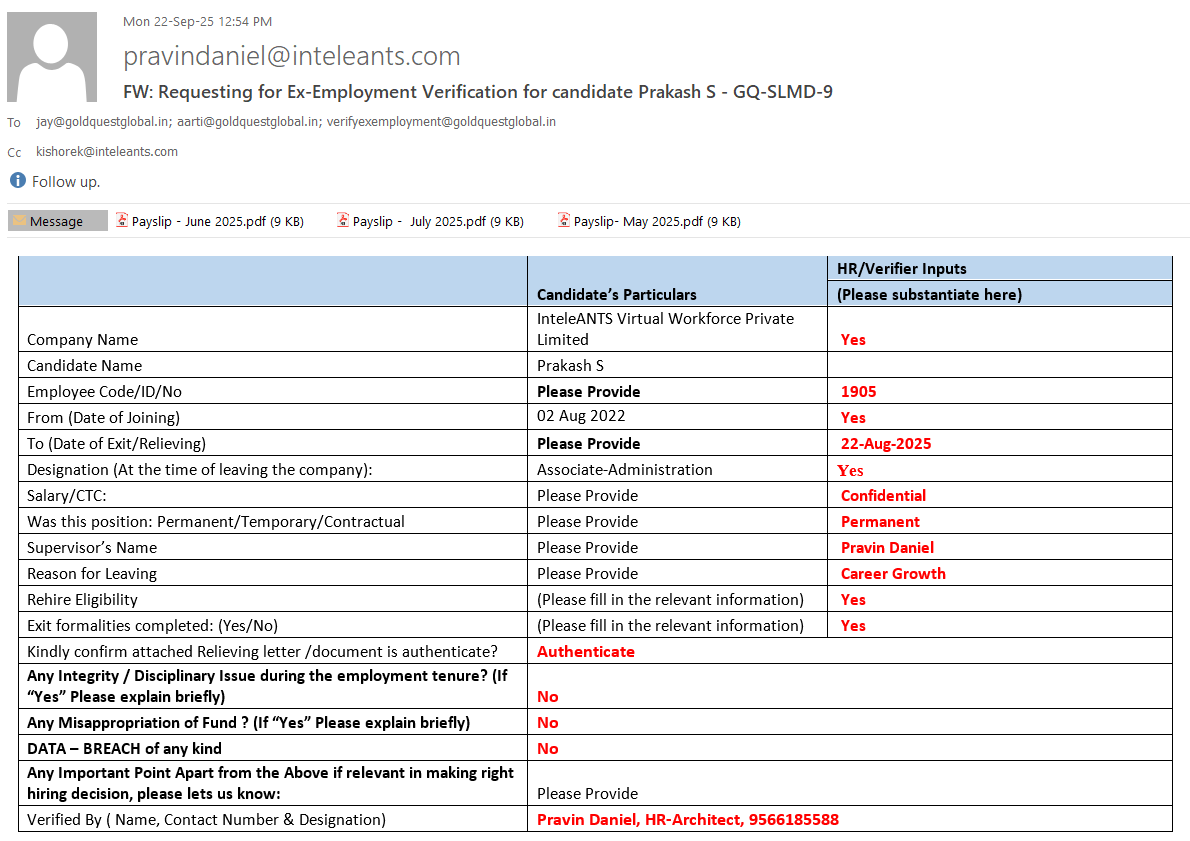 Mon 22-Sep-25 12:54 PM

pravindaniel@inteleants.com

FW: Requesting for Ex-Employment Verification for candidate Prakash S - GQ-SLMD-9

To jay@goldquestglobal.in; aarti@goldquestglobal.in; verifyexemployment@goldquestglobal.in

Cc kishorek@inteleants.com

Follow up.

Message Payslip - June 2025.pdf (9 KB) Payslip - July 2025.pdf (9 KB) Payslip- May 2025.pdf (9 KB)

| | Candidate's Particulars | HR/Verifier Inputs (Please substantiate here) |
|---|---|---|
| Company Name | InteleANTS Virtual Workforce Private Limited | Yes |
| Candidate Name | Prakash S | |
| Employee Code/ID/No | Please Provide | 1905 |
| From (Date of Joining) | 02 Aug 2022 | Yes |
| To (Date of Exit/Relieving) | Please Provide | 22-Aug-2025 |
| Designation (At the time of leaving the company): | Associate-Administration | Yes |
| Salary/CTC: | Please Provide | Confidential |
| Was this position: Permanent/Temporary/Contractual | Please Provide | Permanent |
| Supervisor's Name | Please Provide | Pravin Daniel |
| Reason for Leaving | Please Provide | Career Growth |
| Rehire Eligibility | (Please fill in the relevant information) | Yes |
| Exit formalities completed: (Yes/No) | (Please fill in the relevant information) | Yes |
| Kindly confirm attached Relieving letter /document is authenticate? | Authenticate | |
| Any Integrity / Disciplinary Issue during the employment tenure? (If "Yes" Please explain briefly) | No | |
| Any Misappropriation of Fund ? (If "Yes" Please explain briefly) | No | |
| DATA – BREACH of any kind | No | |
| Any Important Point Apart from the Above if relevant in making right hiring decision, please lets us know: | Please Provide | |
| Verified By ( Name, Contact Number & Designation) | Pravin Daniel, HR-Architect, 9566185588 | |